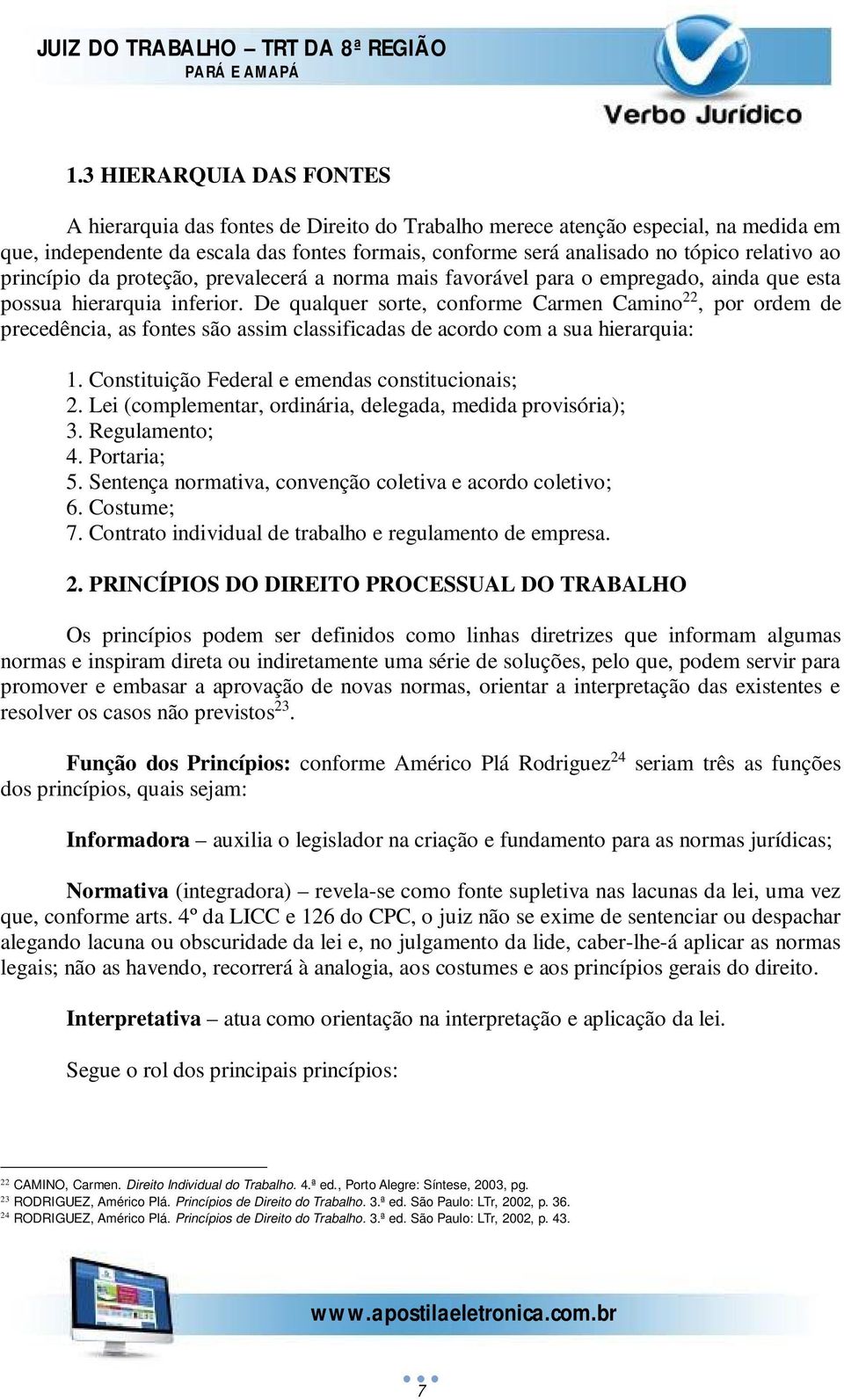 JUIZ DO TRABALHO – TRT DA 8ª REGIÃO
PARÁ E AMAPÁ

Verbo Jurídico

1.3 HIERARQUIA DAS FONTES

A hierarquia das fontes de Direito do Trabalho merece atenção especial, na medida em que, independente da escala das fontes formais, conforme será analisado no tópico relativo ao princípio da proteção, prevalecerá a norma mais favorável para o empregado, ainda que esta possua hierarquia inferior. De qualquer sorte, conforme Carmen Camino$^{22}$, por ordem de precedência, as fontes são assim classificadas de acordo com a sua hierarquia:

1. Constituição Federal e emendas constitucionais;
2. Lei (complementar, ordinária, delegada, medida provisória);
3. Regulamento;
4. Portaria;
5. Sentença normativa, convenção coletiva e acordo coletivo;
6. Costume;
7. Contrato individual de trabalho e regulamento de empresa.

2. PRINCÍPIOS DO DIREITO PROCESSUAL DO TRABALHO

Os princípios podem ser definidos como linhas diretrizes que informam algumas normas e inspiram direta ou indiretamente uma série de soluções, pelo que, podem servir para promover e embasar a aprovação de novas normas, orientar a interpretação das existentes e resolver os casos não previstos$^{23}$.

Função dos Princípios: conforme Américo Plá Rodriguez$^{24}$ seriam três as funções dos princípios, quais sejam:

Informadora – auxilia o legislador na criação e fundamento para as normas jurídicas;

Normativa (integradora) – revela-se como fonte supletiva nas lacunas da lei, uma vez que, conforme arts. 4º da LICC e 126 do CPC, o juiz não se exime de sentenciar ou despachar alegando lacuna ou obscuridade da lei e, no julgamento da lide, caber-lhe-á aplicar as normas legais; não as havendo, recorrerá à analogia, aos costumes e aos princípios gerais do direito.

Interpretativa – atua como orientação na interpretação e aplicação da lei.

Segue o rol dos principais princípios:

$^{22}$ CAMINO, Carmen. Direito Individual do Trabalho. 4.ª ed., Porto Alegre: Síntese, 2003, pg.
$^{23}$ RODRIGUEZ, Américo Plá. Princípios de Direito do Trabalho. 3.ª ed. São Paulo: LTr, 2002, p. 36.
$^{24}$ RODRIGUEZ, Américo Plá. Princípios de Direito do Trabalho. 3.ª ed. São Paulo: LTr, 2002, p. 43.

www.apostilaeletronica.com.br

7